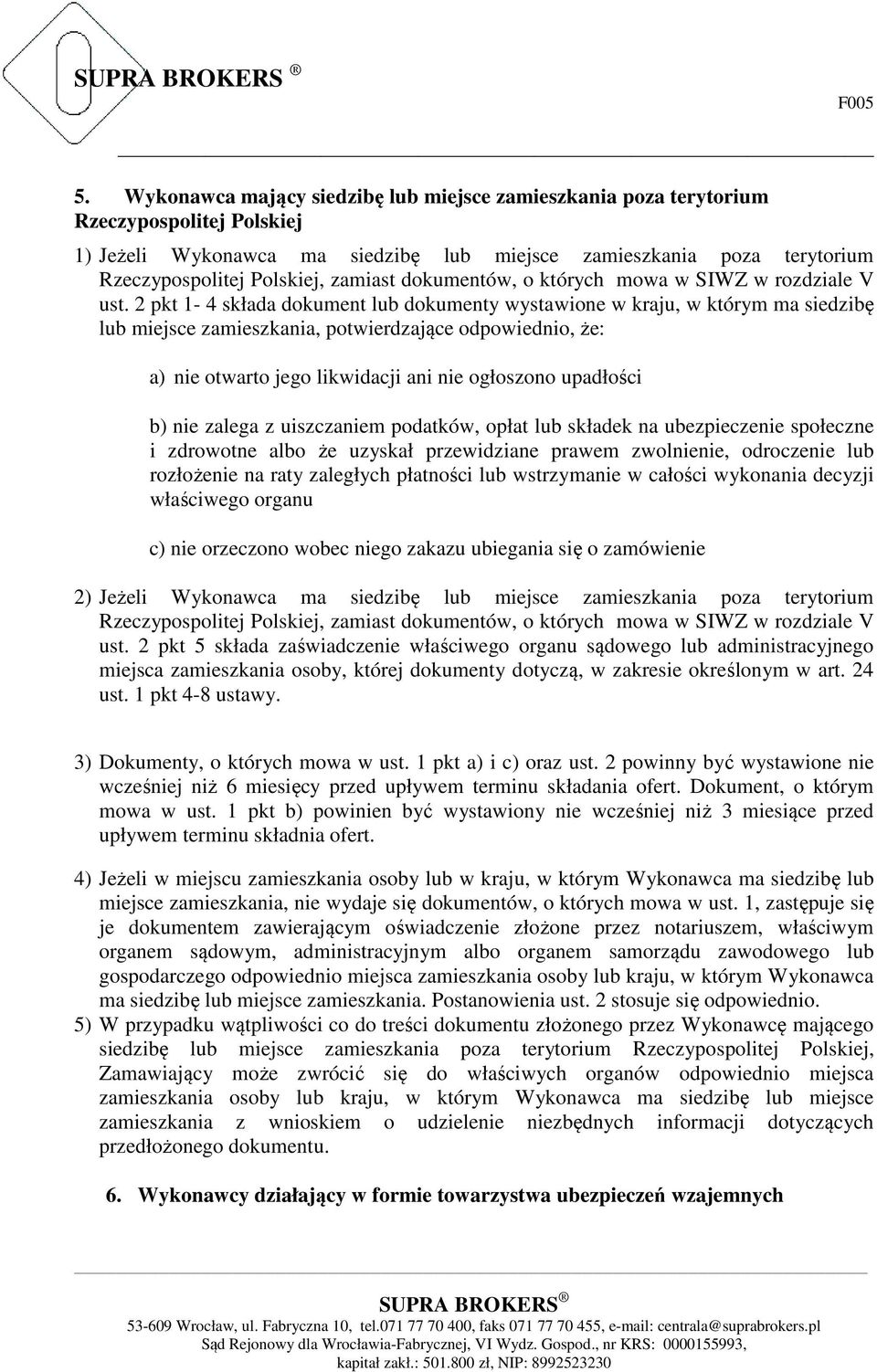 SUPRA BROKERS ®

F005

5. Wykonawca mający siedzibę lub miejsce zamieszkania poza terytorium Rzeczypospolitej Polskiej

1) Jeżeli Wykonawca ma siedzibę lub miejsce zamieszkania poza terytorium Rzeczypospolitej Polskiej, zamiast dokumentów, o których mowa w SIWZ w rozdziale V ust. 2 pkt 1- 4 składa dokument lub dokumenty wystawione w kraju, w którym ma siedzibę lub miejsce zamieszkania, potwierdzające odpowiednio, że:

a) nie otwarto jego likwidacji ani nie ogłoszono upadłości

b) nie zalega z uiszczaniem podatków, opłat lub składek na ubezpieczenie społeczne i zdrowotne albo że uzyskał przewidziane prawem zwolnienie, odroczenie lub rozłożenie na raty zaległych płatności lub wstrzymanie w całości wykonania decyzji właściwego organu

c) nie orzeczono wobec niego zakazu ubiegania się o zamówienie

2) Jeżeli Wykonawca ma siedzibę lub miejsce zamieszkania poza terytorium Rzeczypospolitej Polskiej, zamiast dokumentów, o których mowa w SIWZ w rozdziale V ust. 2 pkt 5 składa zaświadczenie właściwego organu sądowego lub administracyjnego miejsca zamieszkania osoby, której dokumenty dotyczą, w zakresie określonym w art. 24 ust. 1 pkt 4-8 ustawy.

3) Dokumenty, o których mowa w ust. 1 pkt a) i c) oraz ust. 2 powinny być wystawione nie wcześniej niż 6 miesięcy przed upływem terminu składania ofert. Dokument, o którym mowa w ust. 1 pkt b) powinien być wystawiony nie wcześniej niż 3 miesiące przed upływem terminu składnia ofert.

4) Jeżeli w miejscu zamieszkania osoby lub w kraju, w którym Wykonawca ma siedzibę lub miejsce zamieszkania, nie wydaje się dokumentów, o których mowa w ust. 1, zastępuje się je dokumentem zawierającym oświadczenie złożone przez notariuszem, właściwym organem sądowym, administracyjnym albo organem samorządu zawodowego lub gospodarczego odpowiednio miejsca zamieszkania osoby lub kraju, w którym Wykonawca ma siedzibę lub miejsce zamieszkania. Postanowienia ust. 2 stosuje się odpowiednio.

5) W przypadku wątpliwości co do treści dokumentu złożonego przez Wykonawcę mającego siedzibę lub miejsce zamieszkania poza terytorium Rzeczypospolitej Polskiej, Zamawiający może zwrócić się do właściwych organów odpowiednio miejsca zamieszkania osoby lub kraju, w którym Wykonawca ma siedzibę lub miejsce zamieszkania z wnioskiem o udzielenie niezbędnych informacji dotyczących przedłożonego dokumentu.

6. Wykonawcy działający w formie towarzystwa ubezpieczeń wzajemnych

SUPRA BROKERS ®
53-609 Wrocław, ul. Fabryczna 10, tel.071 77 70 400, faks 071 77 70 455, e-mail: centrala@suprabrokers.pl
Sąd Rejonowy dla Wrocławia-Fabrycznej, VI Wydz. Gospod., nr KRS: 0000155993,
kapitał zakł.: 501.800 zł, NIP: 8992523230